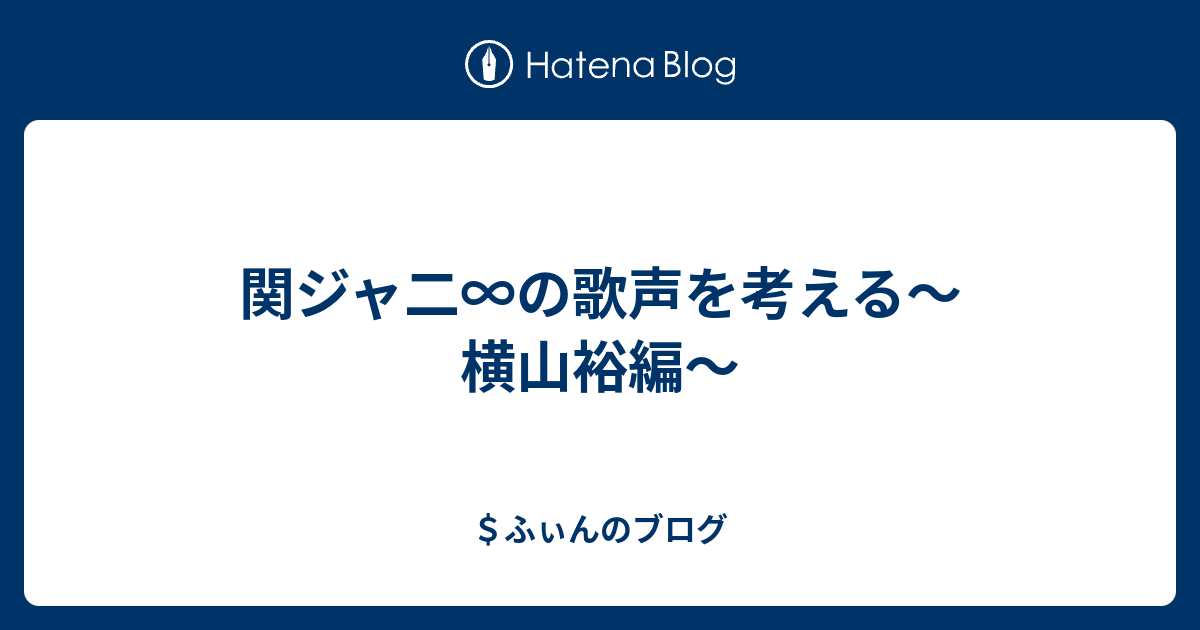 Hatena Blog

関ジャニ∞の歌声を考える〜横山裕編〜

＄ふぃんのブログ